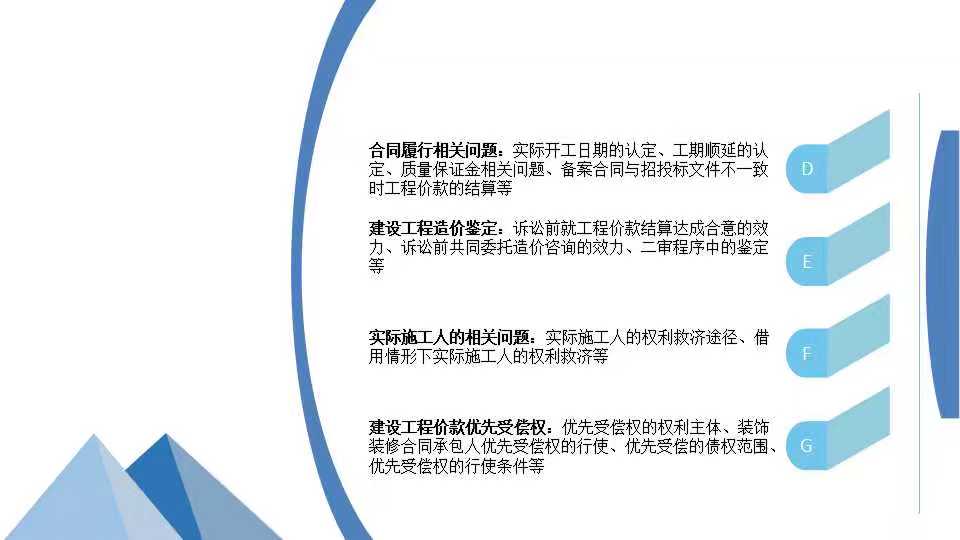 合同履行相关问题：实际开工日期的认定、工期顺延的认定、质量保证金相关问题、备案合同与招投标文件不一致时工程价款的结算等

D

建设工程造价鉴定：诉讼前就工程价款结算达成合意的效力、诉讼前共同委托造价咨询的效力、二审程序中的鉴定等

E

实际施工人的相关问题：实际施工人的权利救济途径、借用情形下实际施工人的权利救济等

F

建设工程价款优先受偿权：优先受偿权的权利主体、装饰装修合同承包人优先受偿权的行使、优先受偿的债权范围、优先受偿权的行使条件等

G